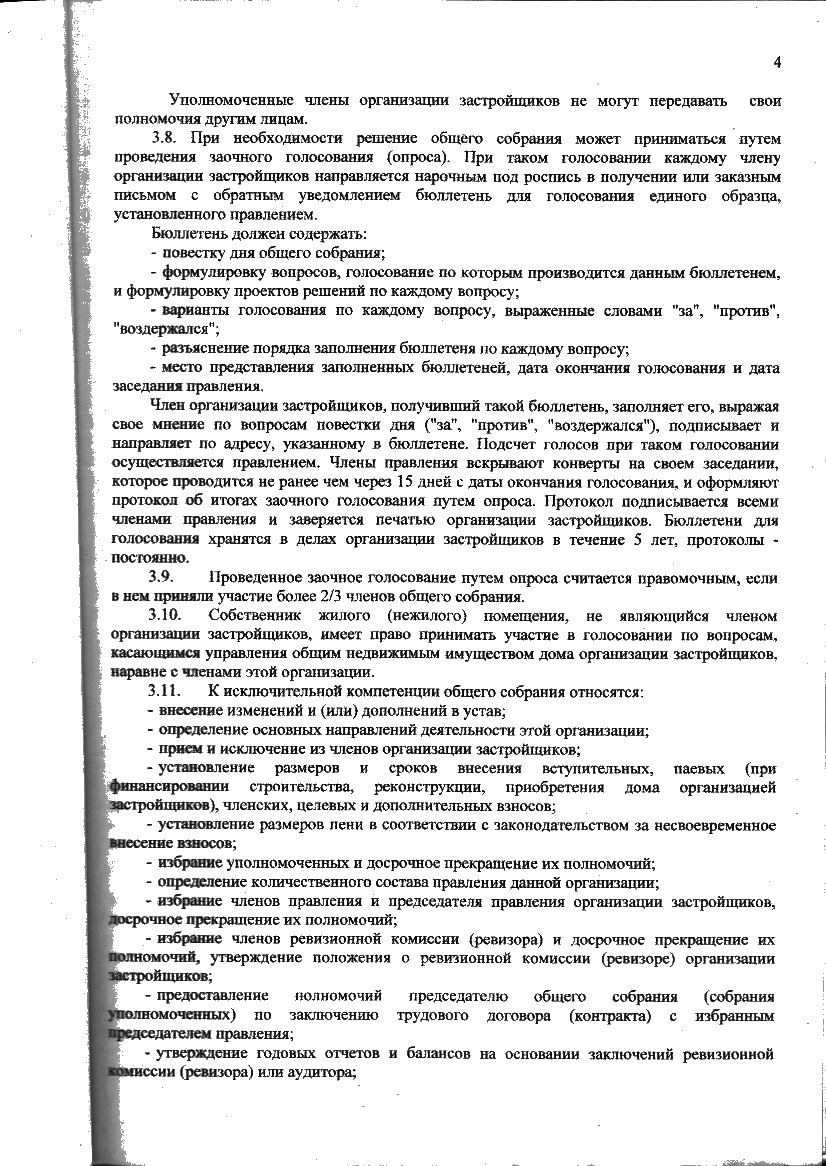 4

Уполномоченные члены организации застройщиков не могут передавать свои полномочия другим лицам.

3.8. При необходимости решение общего собрания может приниматься путем проведения заочного голосования (опроса). При таком голосовании каждому члену организации застройщиков направляется нарочным под роспись в получении или заказным письмом с обратным уведомлением бюллетень для голосования единого образца, установленного правлением.

Бюллетень должен содержать:

- повестку дня общего собрания;

- формулировку вопросов, голосование по которым производится данным бюллетенем, и формулировку проектов решений по каждому вопросу;

- варианты голосования по каждому вопросу, выраженные словами "за", "против", "воздержался";

- разъяснение порядка заполнения бюллетеня по каждому вопросу;

- место представления заполненных бюллетеней, дата окончания голосования и дата заседания правления.

Член организации застройщиков, получивший такой бюллетень, заполняет его, выражая свое мнение по вопросам повестки дня ("за", "против", "воздержался"), подписывает и направляет по адресу, указанному в бюллетене. Подсчет голосов при таком голосовании осуществляется правлением. Члены правления вскрывают конверты на своем заседании, которое проводится не ранее чем через 15 дней с даты окончания голосования, и оформляют протокол об итогах заочного голосования путем опроса. Протокол подписывается всеми членами правления и заверяется печатью организации застройщиков. Бюллетени для голосования хранятся в делах организации застройщиков в течение 5 лет, протоколы - постоянно.

3.9. Проведенное заочное голосование путем опроса считается правомочным, если в нем приняли участие более 2/3 членов общего собрания.

3.10. Собственник жилого (нежилого) помещения, не являющийся членом организации застройщиков, имеет право принимать участие в голосовании по вопросам, касающимся управления общим недвижимым имуществом дома организации застройщиков, наравне с членами этой организации.

3.11. К исключительной компетенции общего собрания относятся:

- внесение изменений и (или) дополнений в устав;

- определение основных направлений деятельности этой организации;

- прием и исключение из членов организации застройщиков;

- установление размеров и сроков внесения вступительных, паевых (при финансировании строительства, реконструкции, приобретения дома организацией застройщиков), членских, целевых и дополнительных взносов;

- установление размеров пени в соответствии с законодательством за несвоевременное внесение взносов;

- избрание уполномоченных и досрочное прекращение их полномочий;

- определение количественного состава правления данной организации;

- избрание членов правления и председателя правления организации застройщиков, досрочное прекращение их полномочий;

- избрание членов ревизионной комиссии (ревизора) и досрочное прекращение их полномочий, утверждение положения о ревизионной комиссии (ревизоре) организации застройщиков;

- предоставление полномочий председателю общего собрания (собрания уполномоченных) по заключению трудового договора (контракта) с избранным председателем правления;

- утверждение годовых отчетов и балансов на основании заключений ревизионной комиссии (ревизора) или аудитора;